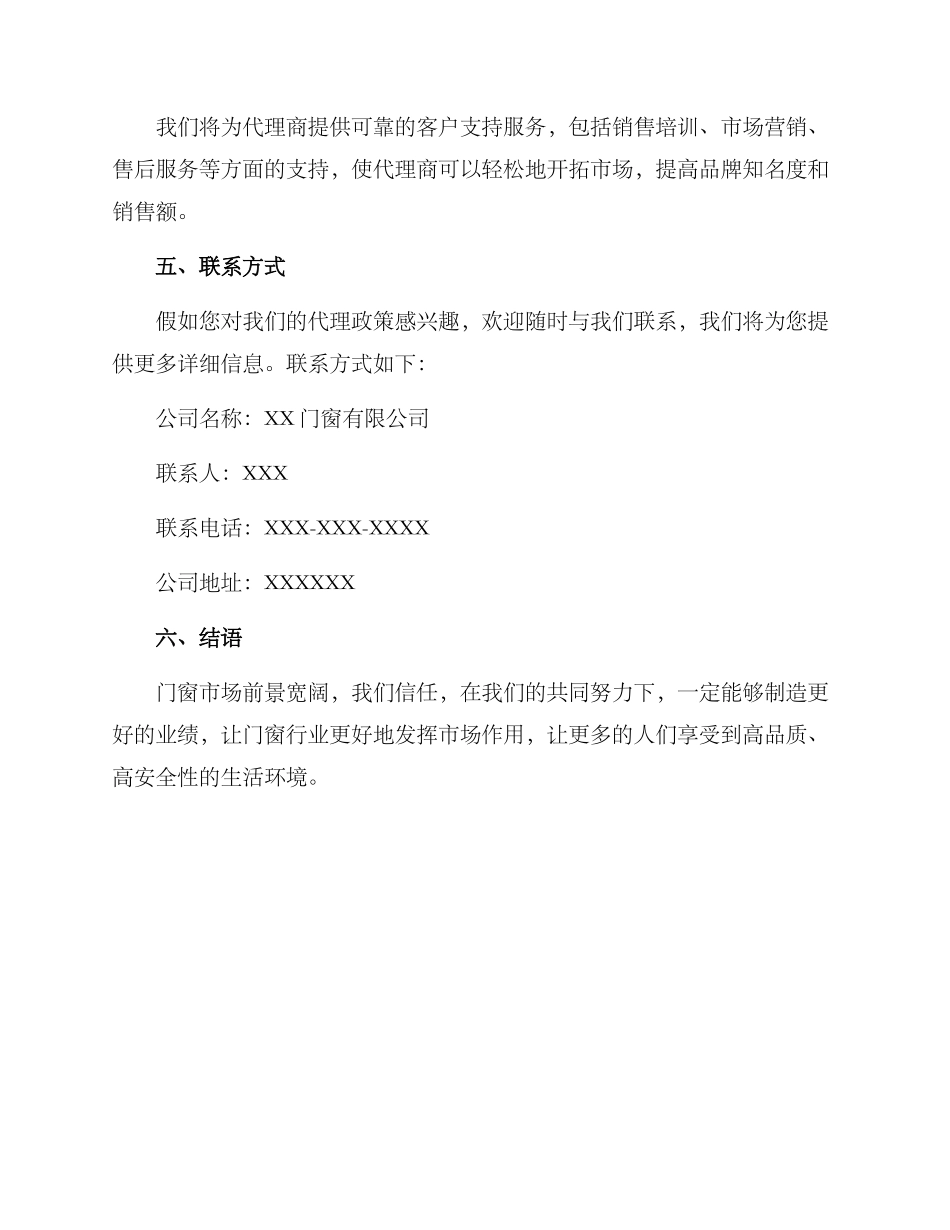 我们将为代理商提供可靠的客户支持服务，包括销售培训、市场营销、售后服务等方面的支持，使代理商可以轻松地开拓市场，提高品牌知名度和销售额。

五、联系方式

假如您对我们的代理政策感兴趣，欢迎随时与我们联系，我们将为您提供更多详细信息。联系方式如下：

公司名称：XX 门窗有限公司

联系人：XXX

联系电话：XXX-XXX-XXXX

公司地址：XXXXXX

六、结语

门窗市场前景宽阔，我们信任，在我们的共同努力下，一定能够制造更好的业绩，让门窗行业更好地发挥市场作用，让更多的人们享受到高品质、高安全性的生活环境。